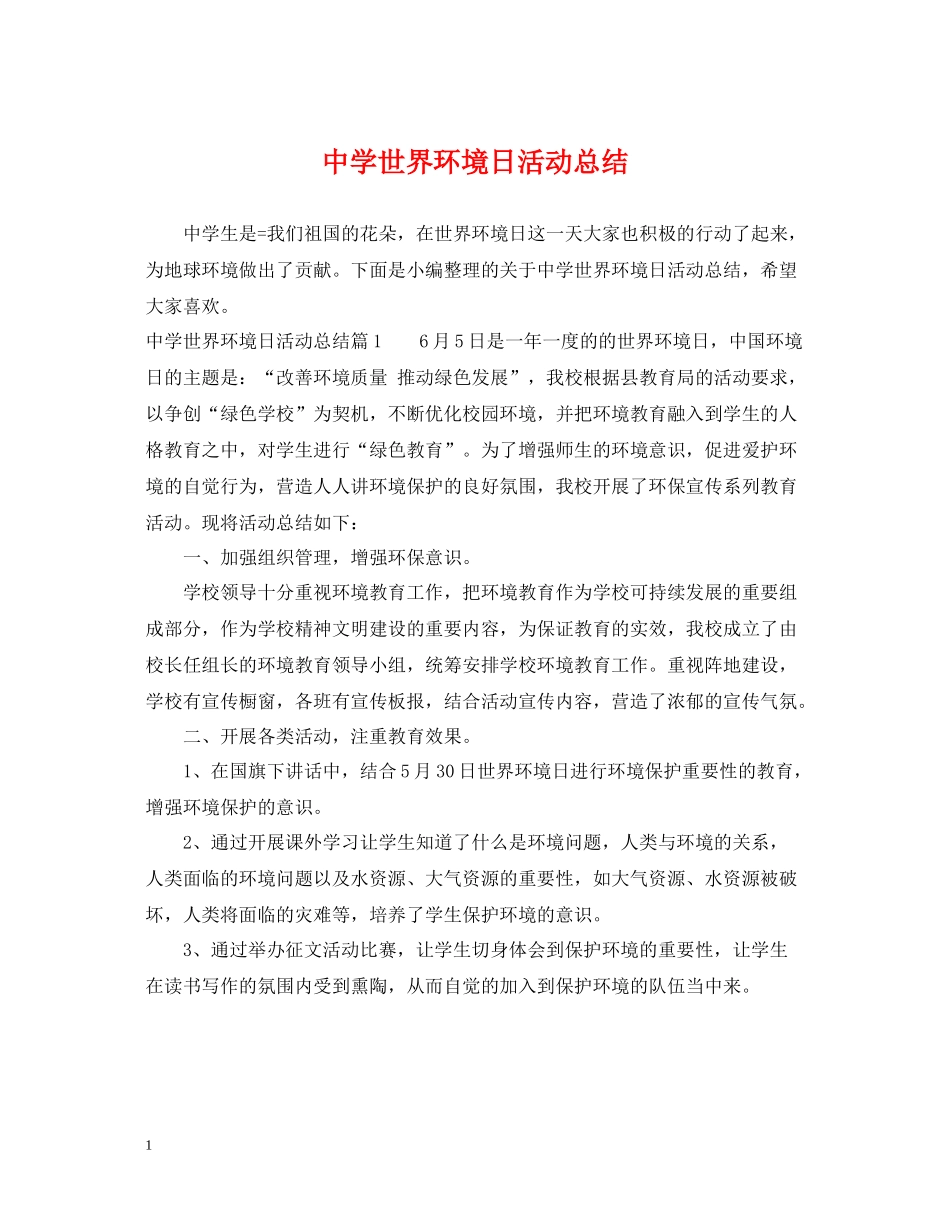 中学世界环境日活动总结

中学生是=我们祖国的花朵，在世界环境日这一天大家也积极的行动了起来，为地球环境做出了贡献。下面是小编整理的关于中学世界环境日活动总结，希望大家喜欢。

中学世界环境日活动总结篇1　　6月5日是一年一度的的世界环境日，中国环境日的主题是：“改善环境质量 推动绿色发展”，我校根据县教育局的活动要求，以争创“绿色学校”为契机，不断优化校园环境，并把环境教育融入到学生的人格教育之中，对学生进行“绿色教育”。为了增强师生的环境意识，促进爱护环境的自觉行为，营造人人讲环境保护的良好氛围，我校开展了环保宣传系列教育活动。现将活动总结如下：

一、加强组织管理，增强环保意识。

学校领导十分重视环境教育工作，把环境教育作为学校可持续发展的重要组成部分，作为学校精神文明建设的重要内容，为保证教育的实效，我校成立了由校长任组长的环境教育领导小组，统筹安排学校环境教育工作。重视阵地建设，学校有宣传橱窗，各班有宣传板报，结合活动宣传内容，营造了浓郁的宣传气氛。

二、开展各类活动，注重教育效果。

1、在国旗下讲话中，结合5月30日世界环境日进行环境保护重要性的教育，增强环境保护的意识。

2、通过开展课外学习让学生知道了什么是环境问题，人类与环境的关系，人类面临的环境问题以及水资源、大气资源的重要性，如大气资源、水资源被破坏，人类将面临的灾难等，培养了学生保护环境的意识。

3、通过举办征文活动比赛，让学生切身体会到保护环境的重要性，让学生在读书写作的氛围内受到熏陶，从而自觉的加入到保护环境的队伍当中来。

1